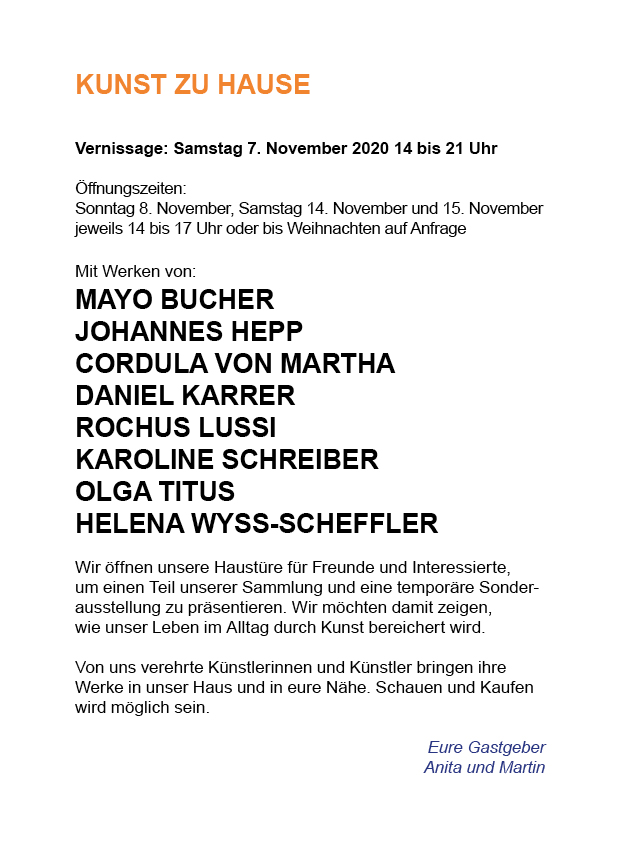 KUNST ZU HAUSE

Vernissage: Samstag 7. November 2020 14 bis 21 Uhr

Öffnungszeiten:
Sonntag 8. November, Samstag 14. November und 15. November jeweils 14 bis 17 Uhr oder bis Weihnachten auf Anfrage

Mit Werken von:
MAYO BUCHER
JOHANNES HEPP
CORDULA VON MARTHA
DANIEL KARRER
ROCHUS LUSSI
KAROLINE SCHREIBER
OLGA TITUS
HELENA WYSS-SCHEFFLER

Wir öffnen unsere Haustüre für Freunde und Interessierte, um einen Teil unserer Sammlung und eine temporäre Sonderausstellung zu präsentieren. Wir möchten damit zeigen, wie unser Leben im Alltag durch Kunst bereichert wird.

Von uns verehrte Künstlerinnen und Künstler bringen ihre Werke in unser Haus und in eure Nähe. Schauen und Kaufen wird möglich sein.

Eure Gastgeber
Anita und Martin